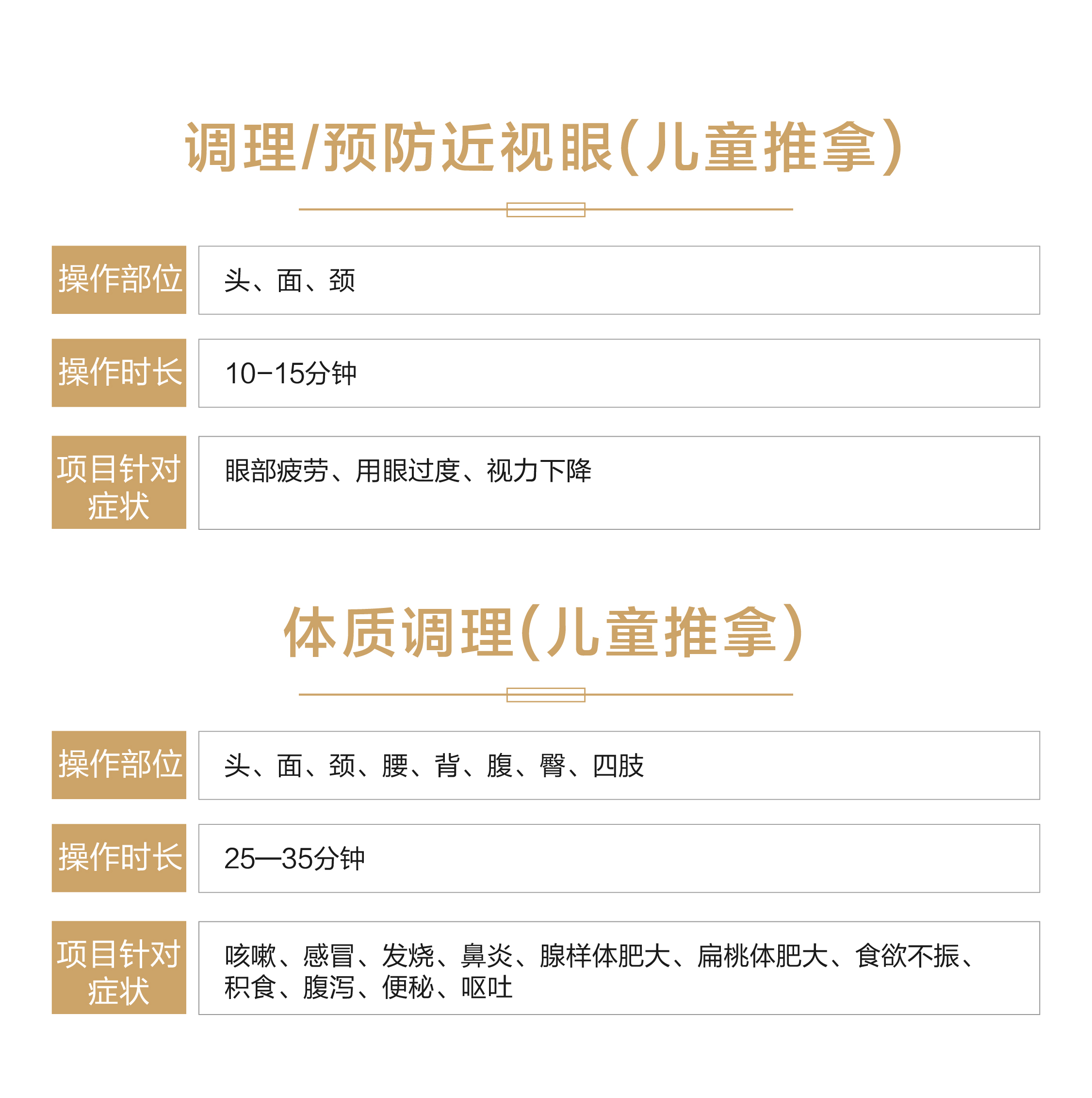 调理/预防近视眼(儿童推拿)

操作部位
头、面、颈

操作时长
10-15分钟

项目针对症状
眼部疲劳、用眼过度、视力下降

体质调理(儿童推拿)

操作部位
头、面、颈、腰、背、腹、臀、四肢

操作时长
25—35分钟

项目针对症状
咳嗽、感冒、发烧、鼻炎、腺样体肥大、扁桃体肥大、食欲不振、积食、腹泻、便秘、呕吐